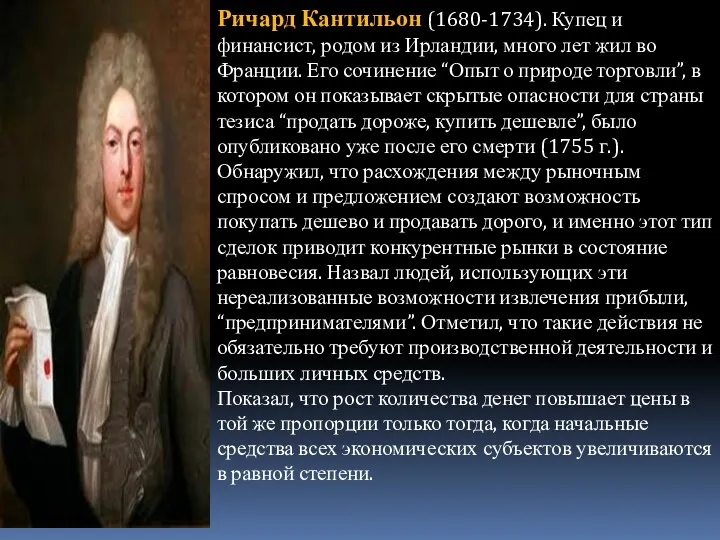 Ричард Кантильон (1680-1734). Купец и финансист, родом из Ирландии, много лет жил во Франции. Его сочинение “Опыт о природе торговли”, в котором он показывает скрытые опасности для страны тезиса “продать дороже, купить дешевле”, было опубликовано уже после его смерти (1755 г.). Обнаружил, что расхождения между рыночным спросом и предложением создают возможность покупать дешево и продавать дорого, и именно этот тип сделок приводит конкурентные рынки в состояние равновесия. Назвал людей, использующих эти нереализованные возможности извлечения прибыли, “предпринимателями”. Отметил, что такие действия не обязательно требуют производственной деятельности и больших личных средств.
Показал, что рост количества денег повышает цены в той же пропорции только тогда, когда начальные средства всех экономических субъектов увеличиваются в равной степени.